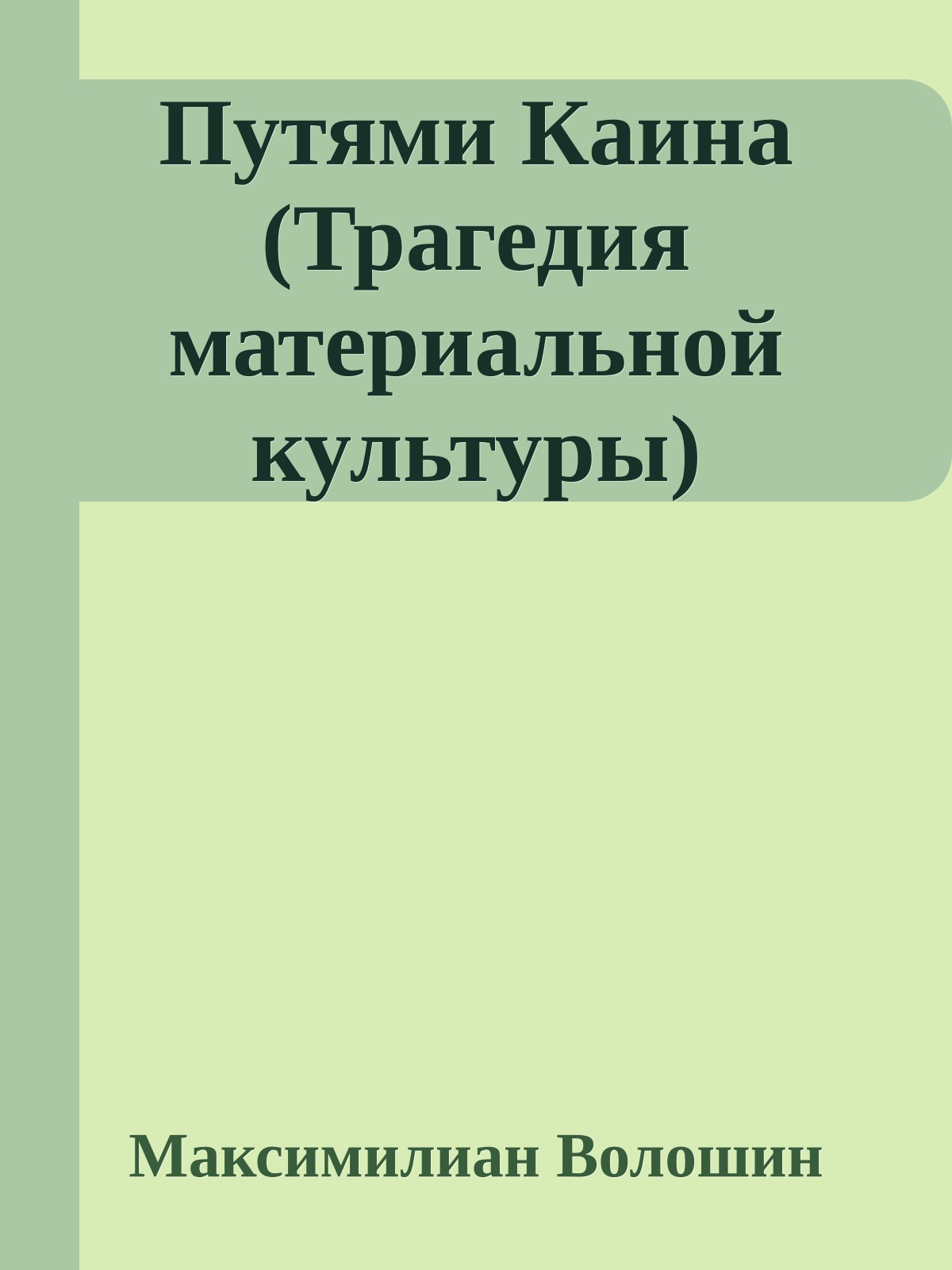 Путями Каина (Трагедия материальной культуры)

Максимилиан Волошин